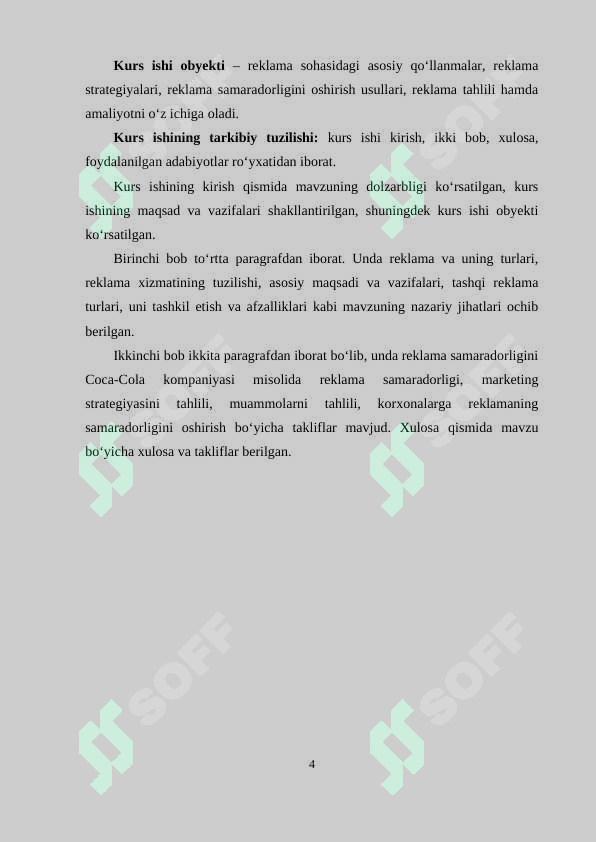 **Kurs ishi obyekti** – reklama sohasidagi asosiy qo‘llanmalar, reklama strategiyalari, reklama samaradorligini oshirish usullari, reklama tahlili hamda amaliyotni o‘z ichiga oladi.

**Kurs ishining tarkibiy tuzilishi:** kurs ishi kirish, ikki bob, xulosa, foydalanilgan adabiyotlar ro‘yxatidan iborat.

Kurs ishining kirish qismida mavzuning dolzarbligi ko‘rsatilgan, kurs ishining maqsad va vazifalari shakllantirilgan, shuningdek kurs ishi obyekti ko‘rsatilgan.

Birinchi bob to‘rtta paragrafdan iborat. Unda reklama va uning turlari, reklama xizmatining tuzilishi, asosiy maqsadi va vazifalari, tashqi reklama turlari, uni tashkil etish va afzalliklari kabi mavzuning nazariy jihatlari ochib berilgan.

Ikkinchi bob ikkita paragrafdan iborat bo‘lib, unda reklama samaradorligini Coca-Cola kompaniyasi misolida reklama samaradorligi, marketing strategiyasini tahlili, muammolarni tahlili, korxonalarga reklamaning samaradorligini oshirish bo‘yicha takliflar mavjud. Xulosa qismida mavzu bo‘yicha xulosa va takliflar berilgan.

SOFF

SOFF

SOFF

SOFF

4